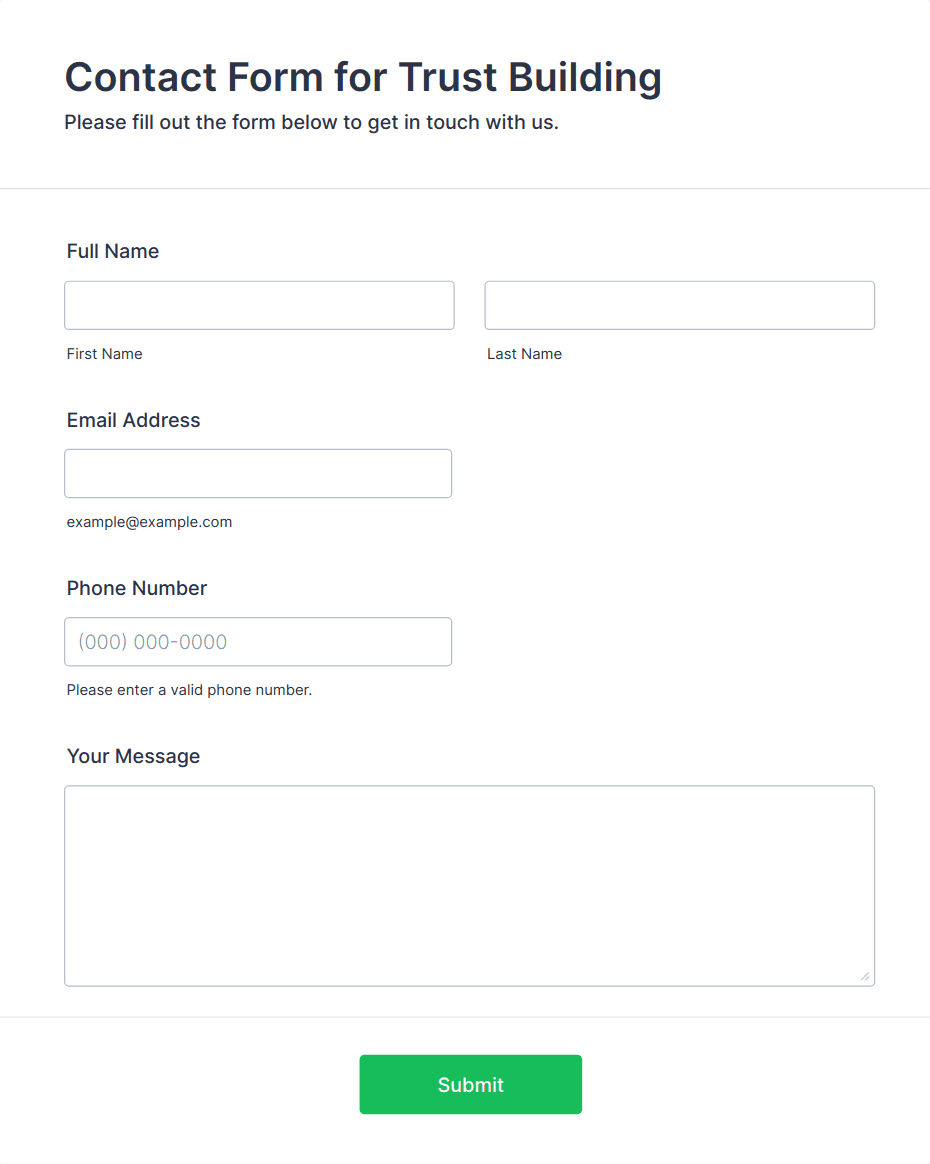 Contact Form for Trust Building
Please fill out the form below to get in touch with us.

Full Name

First Name

Last Name

Email Address

example@example.com

Phone Number

(000) 000-0000

Please enter a valid phone number.

Your Message

Submit